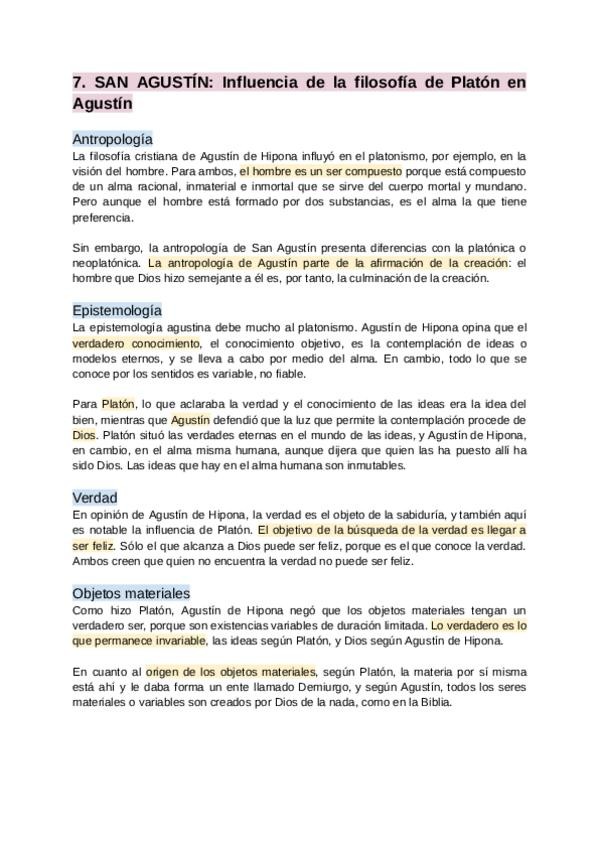 7. SAN AGUSTÍN: Influencia de la filosofía de Platón en Agustín

Antropología
La filosofía cristiana de Agustín de Hipona influyó en el platonismo, por ejemplo, en la visión del hombre. Para ambos, el hombre es un ser compuesto porque está compuesto de un alma racional, inmaterial e inmortal que se sirve del cuerpo mortal y mundano. Pero aunque el hombre está formado por dos substancias, es el alma la que tiene preferencia.

Sin embargo, la antropología de San Agustín presenta diferencias con la platónica o neoplatónica. La antropología de Agustín parte de la afirmación de la creación: el hombre que Dios hizo semejante a él es, por tanto, la culminación de la creación.

Epistemología
La epistemología agustina debe mucho al platonismo. Agustín de Hipona opina que el verdadero conocimiento, el conocimiento objetivo, es la contemplación de ideas o modelos eternos, y se lleva a cabo por medio del alma. En cambio, todo lo que se conoce por los sentidos es variable, no fiable.

Para Platón, lo que aclaraba la verdad y el conocimiento de las ideas era la idea del bien, mientras que Agustín defendió que la luz que permite la contemplación procede de Dios. Platón situó las verdades eternas en el mundo de las ideas, y Agustín de Hipona, en cambio, en el alma misma humana, aunque dijera que quien las ha puesto allí ha sido Dios. Las ideas que hay en el alma humana son inmutables.

Verdad
En opinión de Agustín de Hipona, la verdad es el objeto de la sabiduría, y también aquí es notable la influencia de Platón. El objetivo de la búsqueda de la verdad es llegar a ser feliz. Sólo el que alcanza a Dios puede ser feliz, porque es el que conoce la verdad. Ambos creen que quien no encuentra la verdad no puede ser feliz.

Objetos materiales
Como hizo Platón, Agustín de Hipona negó que los objetos materiales tengan un verdadero ser, porque son existencias variables de duración limitada. Lo verdadero es lo que permanece invariable, las ideas según Platón, y Dios según Agustín de Hipona.

En cuanto al origen de los objetos materiales, según Platón, la materia por sí misma está ahí y le daba forma un ente llamado Demiurgo, y según Agustín, todos los seres materiales o variables son creados por Dios de la nada, como en la Biblia.